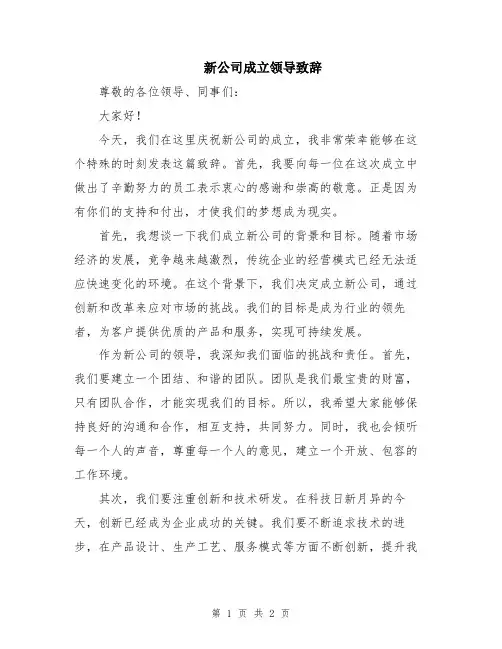 新公司成立领导致辞

尊敬的各位领导、同事们：

大家好！

今天，我们在这里庆祝新公司的成立，我非常荣幸能够在这个特殊的时刻发表这篇致辞。首先，我要向每一位在这次成立中做出了辛勤努力的员工表示衷心的感谢和崇高的敬意。正是因为有你们的支持和付出，才使我们的梦想成为现实。

首先，我想谈一下我们成立新公司的背景和目标。随着市场经济的发展，竞争越来越激烈，传统企业的经营模式已经无法适应快速变化的环境。在这个背景下，我们决定成立新公司，通过创新和改革来应对市场的挑战。我们的目标是成为行业的领先者，为客户提供优质的产品和服务，实现可持续发展。

作为新公司的领导，我深知我们面临的挑战和责任。首先，我们要建立一个团结、和谐的团队。团队是我们最宝贵的财富，只有团队合作，才能实现我们的目标。所以，我希望大家能够保持良好的沟通和合作，相互支持，共同努力。同时，我也会倾听每一个人的声音，尊重每一个人的意见，建立一个开放、包容的工作环境。

其次，我们要注重创新和技术研发。在科技日新月异的今天，创新已经成为企业成功的关键。我们要不断追求技术的进步，在产品设计、生产工艺、服务模式等方面不断创新，提升我

第 1 页 共 2 页